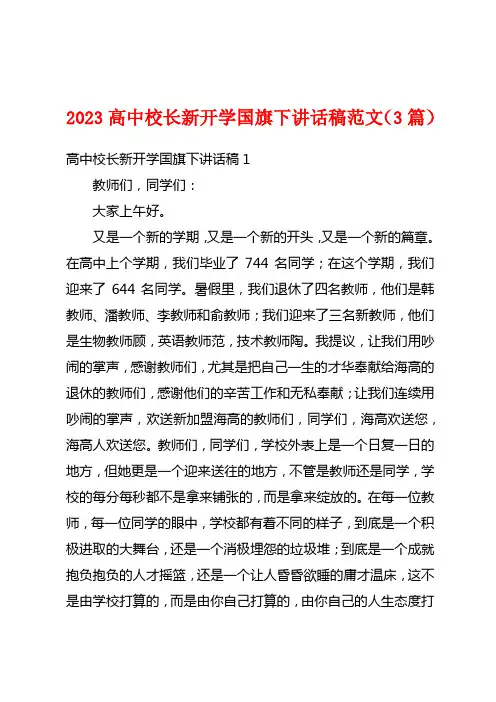 2023 高中校长新开学国旗下讲话稿范文（3 篇）

高中校长新开学国旗下讲话稿 1

教师们，同学们：

大家上午好。

又是一个新的学期，又是一个新的开头，又是一个新的篇章。在高中上个学期，我们毕业了 744 名同学；在这个学期，我们迎来了 644 名同学。暑假里，我们退休了四名教师，他们是韩教师、潘教师、李教师和俞教师；我们迎来了三名新教师，他们是生物教师顾，英语教师范，技术教师陶。我提议，让我们用吵闹的掌声，感谢教师们，尤其是把自己一生的才华奉献给海高的退休的教师们，感谢他们的辛苦工作和无私奉献；让我们连续用吵闹的掌声，欢送新加盟海高的教师们，同学们，海高欢送您，海高人欢送您。教师们，同学们，学校外表上是一个日复一日的地方，但她更是一个迎来送往的地方，不管是教师还是同学，学校的每分每秒都不是拿来铺张的，而是拿来绽放的。在每一位教师，每一位同学的眼中，学校都有着不同的样子，到底是一个积极进取的大舞台，还是一个消极埋怨的垃圾堆；到底是一个成就抱负抱负的人才摇篮，还是一个让人昏昏欲睡的庸才温床，这不是由学校打算的，而是由你自己打算的，由你自己的人生态度打